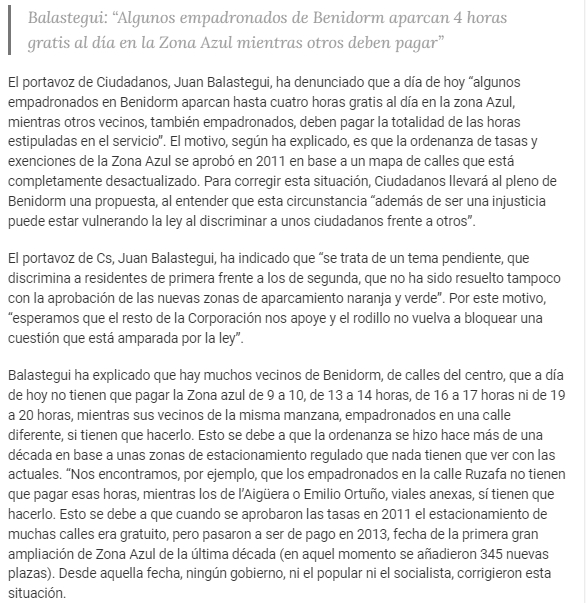 Balastegui: “Algunos empadronados de Benidorm aparcan 4 horas gratis al día en la Zona Azul mientras otros deben pagar”

El portavoz de Ciudadanos, Juan Balastegui, ha denunciado que a día de hoy “algunos empadronados en Benidorm aparcan hasta cuatro horas gratis al día en la zona Azul, mientras otros vecinos, también empadronados, deben pagar la totalidad de las horas estipuladas en el servicio”. El motivo, según ha explicado, es que la ordenanza de tasas y exenciones de la Zona Azul se aprobó en 2011 en base a un mapa de calles que está completamente desactualizado. Para corregir esta situación, Ciudadanos llevará al pleno de Benidorm una propuesta, al entender que esta circunstancia “además de ser una injusticia puede estar vulnerando la ley al discriminar a unos ciudadanos frente a otros”.

El portavoz de Cs, Juan Balastegui, ha indicado que “se trata de un tema pendiente, que discrimina a residentes de primera frente a los de segunda, que no ha sido resuelto tampoco con la aprobación de las nuevas zonas de aparcamiento naranja y verde”. Por este motivo, “esperamos que el resto de la Corporación nos apoye y el rodillo no vuelva a bloquear una cuestión que está amparada por la ley”.

Balastegui ha explicado que hay muchos vecinos de Benidorm, de calles del centro, que a día de hoy no tienen que pagar la Zona azul de 9 a 10, de 13 a 14 horas, de 16 a 17 horas ni de 19 a 20 horas, mientras sus vecinos de la misma manzana, empadronados en una calle diferente, si tienen que hacerlo. Esto se debe a que la ordenanza se hizo hace más de una década en base a unas zonas de estacionamiento regulado que nada tienen que ver con las actuales. “Nos encontramos, por ejemplo, que los empadronados en la calle Ruzafa no tienen que pagar esas horas, mientras los de l’Aigüera o Emilio Ortuño, viales anexas, sí tienen que hacerlo. Esto se debe a que cuando se aprobaron las tasas en 2011 el estacionamiento de muchas calles era gratuito, pero pasaron a ser de pago en 2013, fecha de la primera gran ampliación de Zona Azul de la última década (en aquel momento se añadieron 345 nuevas plazas). Desde aquella fecha, ningún gobierno, ni el popular ni el socialista, corrigieron esta situación.